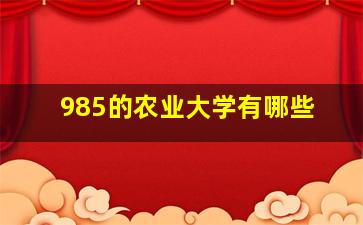 985的农业大学有哪些